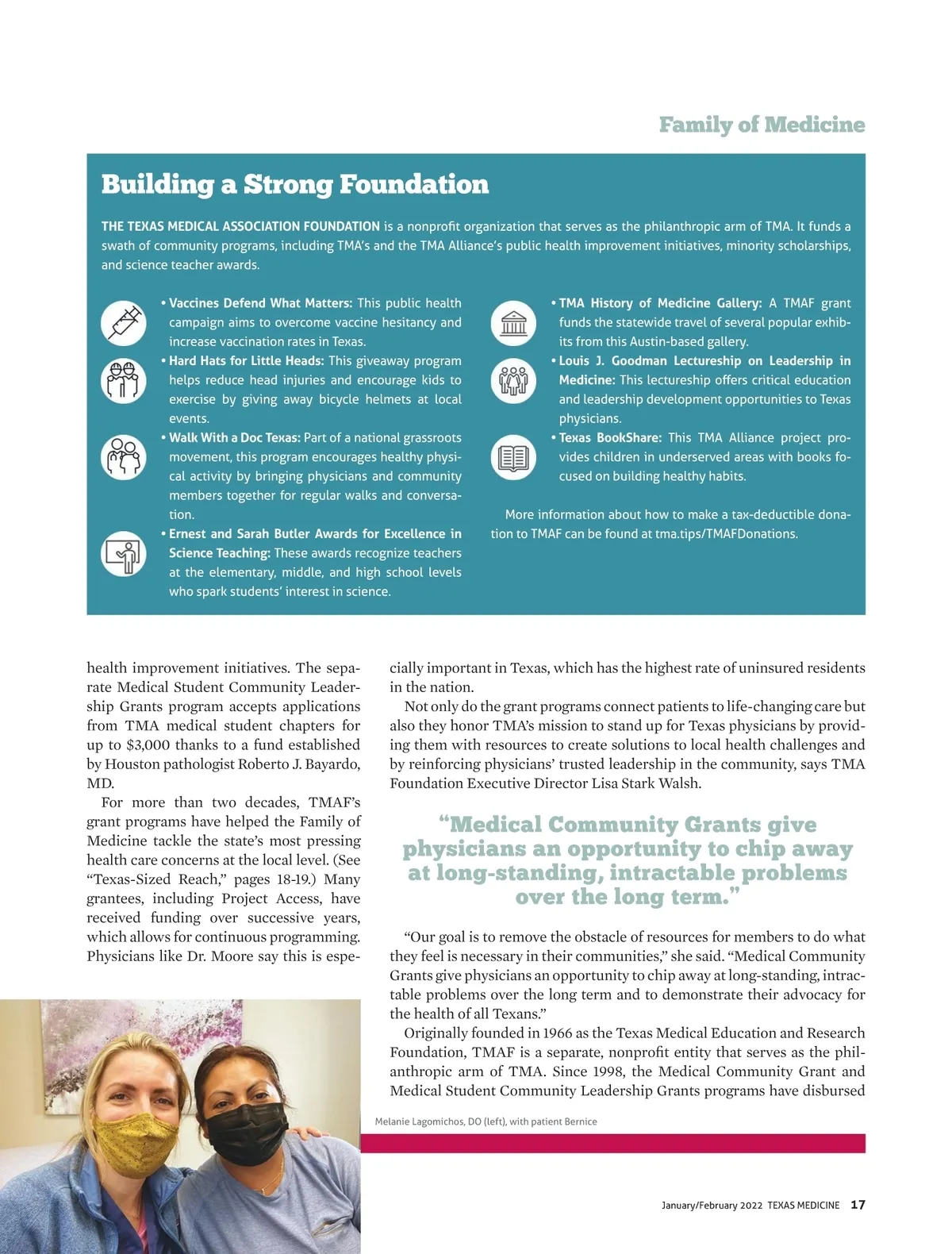 Family of Medicine

Building a Strong Foundation

THE TEXAS MEDICAL ASSOCIATION FOUNDATION is a nonprofit organization that serves as the philanthropic arm of TMA. It funds a swath of community programs, including TMA's and the TMA Alliance's public health improvement initiatives, minority scholarships, and science teacher awards.

• Vaccines Defend What Matters: This public health campaign aims to overcome vaccine hesitancy and increase vaccination rates in Texas.
• Hard Hats for Little Heads: This giveaway program helps reduce head injuries and encourage kids to exercise by giving away bicycle helmets at local events.
• Walk With a Doc Texas: Part of a national grassroots movement, this program encourages healthy physical activity by bringing physicians and community members together for regular walks and conversation.
• Ernest and Sarah Butler Awards for Excellence in Science Teaching: These awards recognize teachers at the elementary, middle, and high school levels who spark students' interest in science.

• TMA History of Medicine Gallery: A TMAF grant funds the statewide travel of several popular exhibits from this Austin-based gallery.
• Louis J. Goodman Lectureship on Leadership in Medicine: This lectureship offers critical education and leadership development opportunities to Texas physicians.
• Texas BookShare: This TMA Alliance project provides children in underserved areas with books focused on building healthy habits.

More information about how to make a tax-deductible donation to TMAF can be found at tma.tips/TMAFDonations.

health improvement initiatives. The separate Medical Student Community Leadership Grants program accepts applications from TMA medical student chapters for up to $3,000 thanks to a fund established by Houston pathologist Roberto J. Bayardo, MD.

For more than two decades, TMAF's grant programs have helped the Family of Medicine tackle the state's most pressing health care concerns at the local level. (See "Texas-Sized Reach," pages 18-19.) Many grantees, including Project Access, have received funding over successive years, which allows for continuous programming. Physicians like Dr. Moore say this is especially important in Texas, which has the highest rate of uninsured residents in the nation.

Not only do the grant programs connect patients to life-changing care but also they honor TMA's mission to stand up for Texas physicians by providing them with resources to create solutions to local health challenges and by reinforcing physicians' trusted leadership in the community, says TMA Foundation Executive Director Lisa Stark Walsh.

"Medical Community Grants give physicians an opportunity to chip away at long-standing, intractable problems over the long term."

"Our goal is to remove the obstacle of resources for members to do what they feel is necessary in their communities," she said. "Medical Community Grants give physicians an opportunity to chip away at long-standing, intractable problems over the long term and to demonstrate their advocacy for the health of all Texans."

Originally founded in 1966 as the Texas Medical Education and Research Foundation, TMAF is a separate, nonprofit entity that serves as the philanthropic arm of TMA. Since 1998, the Medical Community Grant and Medical Student Community Leadership Grants programs have disbursed

Melanie Lagomichos, DO (left), with patient Bernice

January/February 2022 TEXAS MEDICINE 17